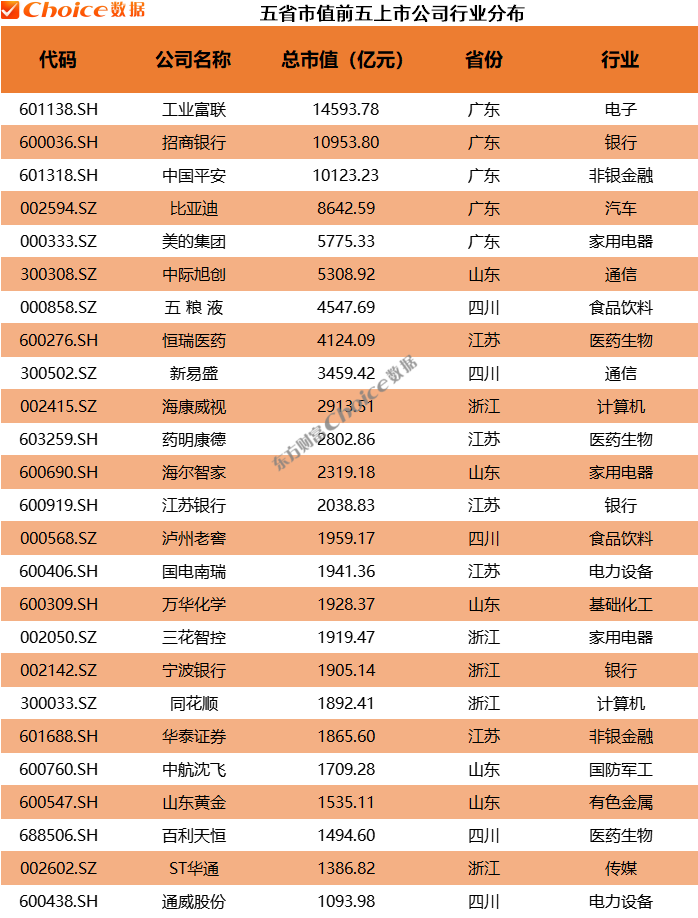 Choice数据

五省市值前五上市公司行业分布

| 代码 | 公司名称 | 总市值（亿元） | 省份 | 行业 |
|---|---|---|---|---|
| 601138.SH | 工业富联 | 14593.78 | 广东 | 电子 |
| 600036.SH | 招商银行 | 10953.80 | 广东 | 银行 |
| 601318.SH | 中国平安 | 10123.23 | 广东 | 非银金融 |
| 002594.SZ | 比亚迪 | 8642.59 | 广东 | 汽车 |
| 000333.SZ | 美的集团 | 5775.33 | 广东 | 家用电器 |
| 300308.SZ | 中际旭创 | 5308.92 | 山东 | 通信 |
| 000858.SZ | 五 粮 液 | 4547.69 | 四川 | 食品饮料 |
| 600276.SH | 恒瑞医药 | 4124.09 | 江苏 | 医药生物 |
| 300502.SZ | 新易盛 | 3459.42 | 四川 | 通信 |
| 002415.SZ | 海康威视 | 2913.51 | 浙江 | 计算机 |
| 603259.SH | 药明康德 | 2802.86 | 江苏 | 医药生物 |
| 600690.SH | 海尔智家 | 2319.18 | 山东 | 家用电器 |
| 600919.SH | 江苏银行 | 2038.83 | 江苏 | 银行 |
| 000568.SZ | 泸州老窖 | 1959.17 | 四川 | 食品饮料 |
| 600406.SH | 国电南瑞 | 1941.36 | 江苏 | 电力设备 |
| 600309.SH | 万华化学 | 1928.37 | 山东 | 基础化工 |
| 002050.SZ | 三花智控 | 1919.47 | 浙江 | 家用电器 |
| 002142.SZ | 宁波银行 | 1905.14 | 浙江 | 银行 |
| 300033.SZ | 同花顺 | 1892.41 | 浙江 | 计算机 |
| 601688.SH | 华泰证券 | 1865.60 | 江苏 | 非银金融 |
| 600760.SH | 中航沈飞 | 1709.28 | 山东 | 国防军工 |
| 600547.SH | 山东黄金 | 1535.11 | 山东 | 有色金属 |
| 688506.SH | 百利天恒 | 1494.60 | 四川 | 医药生物 |
| 002602.SZ | ST华通 | 1386.82 | 浙江 | 传媒 |
| 600438.SH | 通威股份 | 1093.98 | 四川 | 电力设备 |

东方财富Choice数据